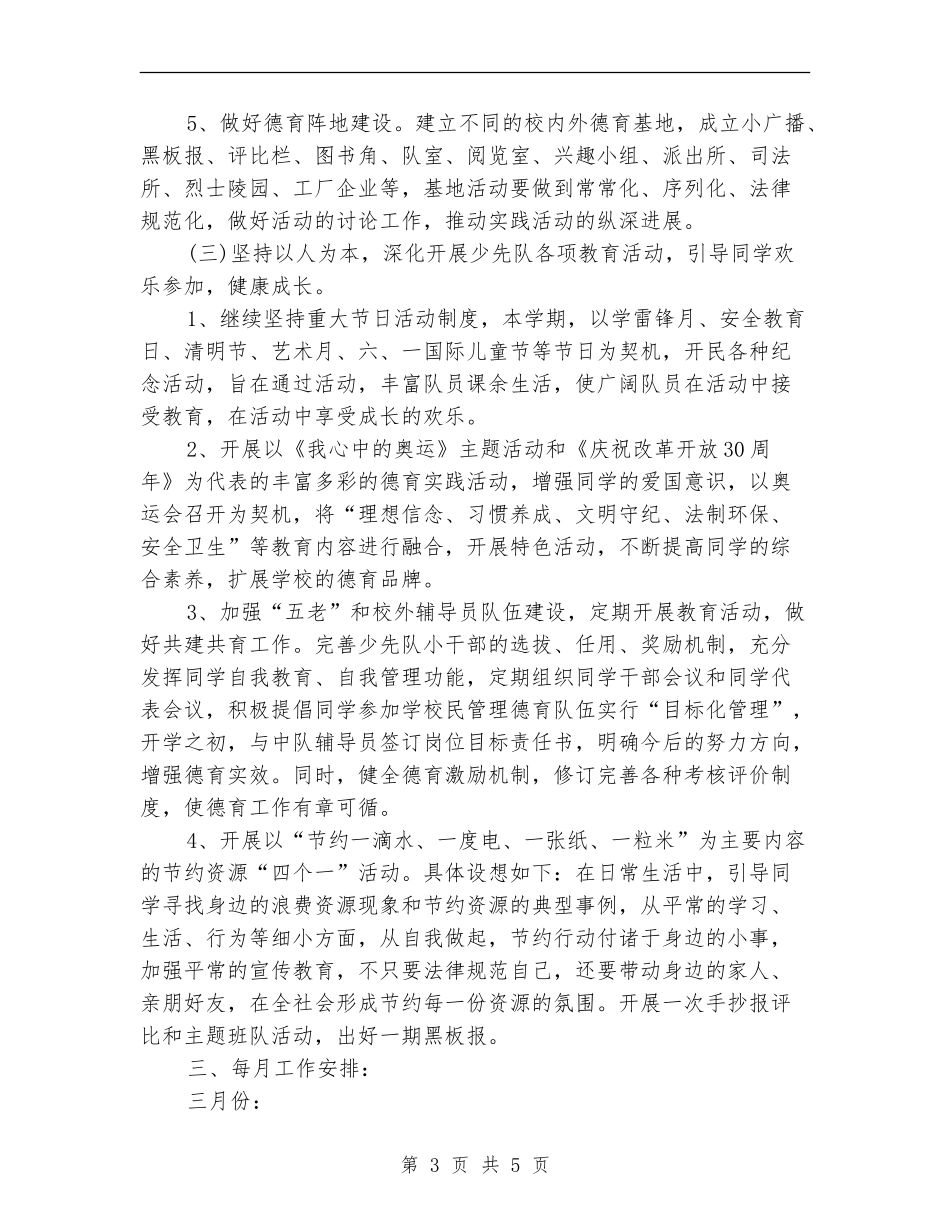 5、做好德育阵地建设。建立不同的校内外德育基地，成立小广播、黑板报、评比栏、图书角、队室、阅览室、兴趣小组、派出所、司法所、烈士陵园、工厂企业等，基地活动要做到常常化、序列化、法律规范化，做好活动的讨论工作，推动实践活动的纵深进展。

(三)坚持以人为本，深化开展少先队各项教育活动，引导同学欢乐参加，健康成长。

1、继续坚持重大节日活动制度，本学期，以学雷锋月、安全教育日、清明节、艺术月、六、一国际儿童节等节日为契机，开民各种纪念活动，旨在通过活动，丰富队员课余生活，使广阔队员在活动中接受教育，在活动中享受成长的欢乐。

2、开展以《我心中的奥运》主题活动和《庆祝改革开放30周年》为代表的丰富多彩的德育实践活动，增强同学的爱国意识，以奥运会召开为契机，将“理想信念、习惯养成、文明守纪、法制环保、安全卫生”等教育内容进行融合，开展特色活动，不断提高同学的综合素养，扩展学校的德育品牌。

3、加强“五老”和校外辅导员队伍建设，定期开展教育活动，做好共建共育工作。完善少先队小干部的选拔、任用、奖励机制，充分发挥同学自我教育、自我管理功能，定期组织同学干部会议和同学代表会议，积极提倡同学参加学校民管理德育队伍实行“目标化管理”，开学之初，与中队辅导员签订岗位目标责任书，明确今后的努力方向，增强德育实效。同时，健全德育激励机制，修订完善各种考核评价制度，使德育工作有章可循。

4、开展以“节约一滴水、一度电、一张纸、一粒米”为主要内容的节约资源“四个一”活动。具体设想如下：在日常生活中，引导同学寻找身边的浪费资源现象和节约资源的典型事例，从平常的学习、生活、行为等细小方面，从自我做起，节约行动付诸于身边的小事，加强平常的宣传教育，不只要法律规范自己，还要带动身边的家人、亲朋好友，在全社会形成节约每一份资源的氛围。开展一次手抄报评比和主题班队活动，出好一期黑板报。

三、每月工作安排：

三月份：

第 3 页 共 5 页